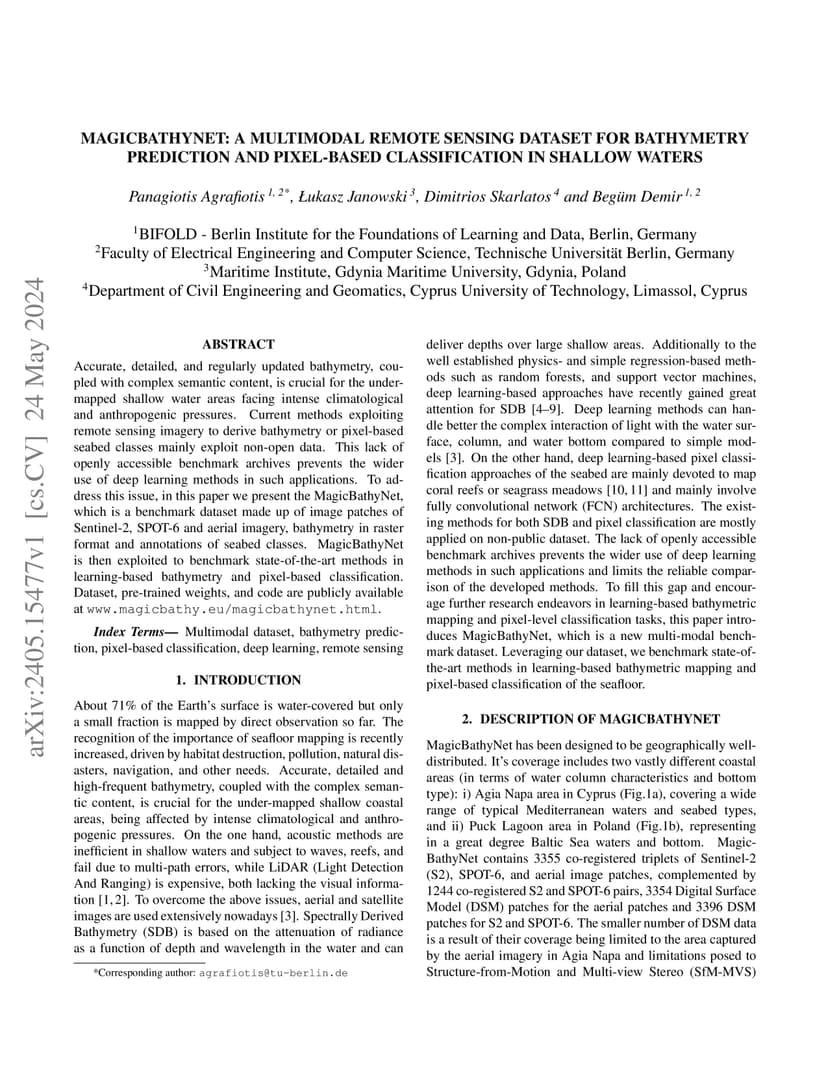 arXiv:2405.15477v1 [cs.CV] 24 May 2024

MAGICBATHYNET: A MULTIMODAL REMOTE SENSING DATASET FOR BATHYMETRY PREDICTION AND PIXEL-BASED CLASSIFICATION IN SHALLOW WATERS

Panagiotis Agrafiotis $^{1, 2*}$, Łukasz Janowski $^{3}$, Dimitrios Skarlatos $^{4}$ and Begüm Demir $^{1, 2}$

$^{1}$BIFOLD - Berlin Institute for the Foundations of Learning and Data, Berlin, Germany
$^{2}$Faculty of Electrical Engineering and Computer Science, Technische Universität Berlin, Germany
$^{3}$Maritime Institute, Gdynia Maritime University, Gdynia, Poland
$^{4}$Department of Civil Engineering and Geomatics, Cyprus University of Technology, Limassol, Cyprus

ABSTRACT

Accurate, detailed, and regularly updated bathymetry, coupled with complex semantic content, is crucial for the undermapped shallow water areas facing intense climatological and anthropogenic pressures. Current methods exploiting remote sensing imagery to derive bathymetry or pixel-based seabed classes mainly exploit non-open data. This lack of openly accessible benchmark archives prevents the wider use of deep learning methods in such applications. To address this issue, in this paper we present the MagicBathyNet, which is a benchmark dataset made up of image patches of Sentinel-2, SPOT-6 and aerial imagery, bathymetry in raster format and annotations of seabed classes. MagicBathyNet is then exploited to benchmark state-of-the-art methods in learning-based bathymetry and pixel-based classification. Dataset, pre-trained weights, and code are publicly available at www.magicbathy.eu/magicbathynet.html.

Index Terms— Multimodal dataset, bathymetry prediction, pixel-based classification, deep learning, remote sensing

1. INTRODUCTION

About 71% of the Earth's surface is water-covered but only a small fraction is mapped by direct observation so far. The recognition of the importance of seafloor mapping is recently increased, driven by habitat destruction, pollution, natural disasters, navigation, and other needs. Accurate, detailed and high-frequent bathymetry, coupled with the complex semantic content, is crucial for the under-mapped shallow coastal areas, being affected by intense climatological and anthropogenic pressures. On the one hand, acoustic methods are inefficient in shallow waters and subject to waves, reefs, and fail due to multi-path errors, while LiDAR (Light Detection And Ranging) is expensive, both lacking the visual information [1, 2]. To overcome the above issues, aerial and satellite images are used extensively nowadays [3]. Spectrally Derived Bathymetry (SDB) is based on the attenuation of radiance as a function of depth and wavelength in the water and can

*Corresponding author: agrafiotis@tu-berlin.de

deliver depths over large shallow areas. Additionally to the well established physics- and simple regression-based methods such as random forests, and support vector machines, deep learning-based approaches have recently gained great attention for SDB [4–9]. Deep learning methods can handle better the complex interaction of light with the water surface, column, and water bottom compared to simple models [3]. On the other hand, deep learning-based pixel classification approaches of the seabed are mainly devoted to map coral reefs or seagrass meadows [10, 11] and mainly involve fully convolutional network (FCN) architectures. The existing methods for both SDB and pixel classification are mostly applied on non-public dataset. The lack of openly accessible benchmark archives prevents the wider use of deep learning methods in such applications and limits the reliable comparison of the developed methods. To fill this gap and encourage further research endeavors in learning-based bathymetric mapping and pixel-level classification tasks, this paper introduces MagicBathyNet, which is a new multi-modal benchmark dataset. Leveraging our dataset, we benchmark state-of-the-art methods in learning-based bathymetric mapping and pixel-based classification of the seafloor.

2. DESCRIPTION OF MAGICBATHYNET

MagicBathyNet has been designed to be geographically well-distributed. It's coverage includes two vastly different coastal areas (in terms of water column characteristics and bottom type): i) Agia Napa area in Cyprus (Fig.1a), covering a wide range of typical Mediterranean waters and seabed types, and ii) Puck Lagoon area in Poland (Fig.1b), representing in a great degree Baltic Sea waters and bottom. MagicBathyNet contains 3355 co-registered triplets of Sentinel-2 (S2), SPOT-6, and aerial image patches, complemented by 1244 co-registered S2 and SPOT-6 pairs, 3354 Digital Surface Model (DSM) patches for the aerial patches and 3396 DSM patches for S2 and SPOT-6. The smaller number of DSM data is a result of their coverage being limited to the area captured by the aerial imagery in Agia Napa and limitations posed to Structure-from-Motion and Multi-view Stereo (SfM-MVS)